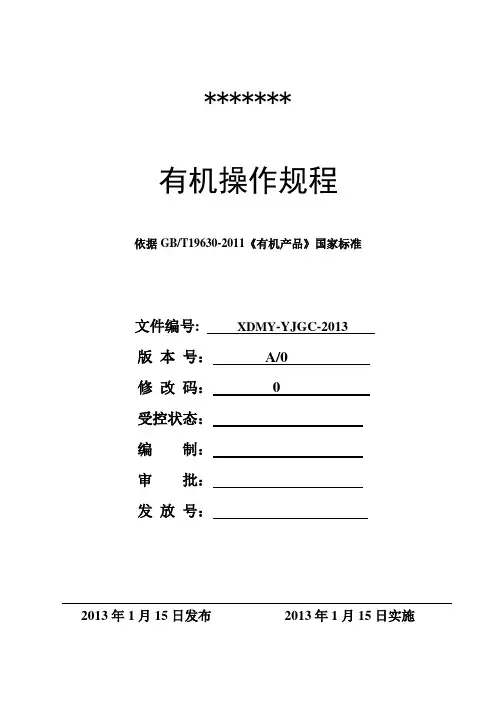 *******

有机操作规程

依据 GB/T19630-2011《有机产品》国家标准

文件编号: XDMY-YJGC-2013

版 本 号: A/0

修 改 码: 0

受控状态:

编 制:

审 批:

发 放 号:

2013 年 1 月 15 日发布 2013 年 1 月 15 日实施